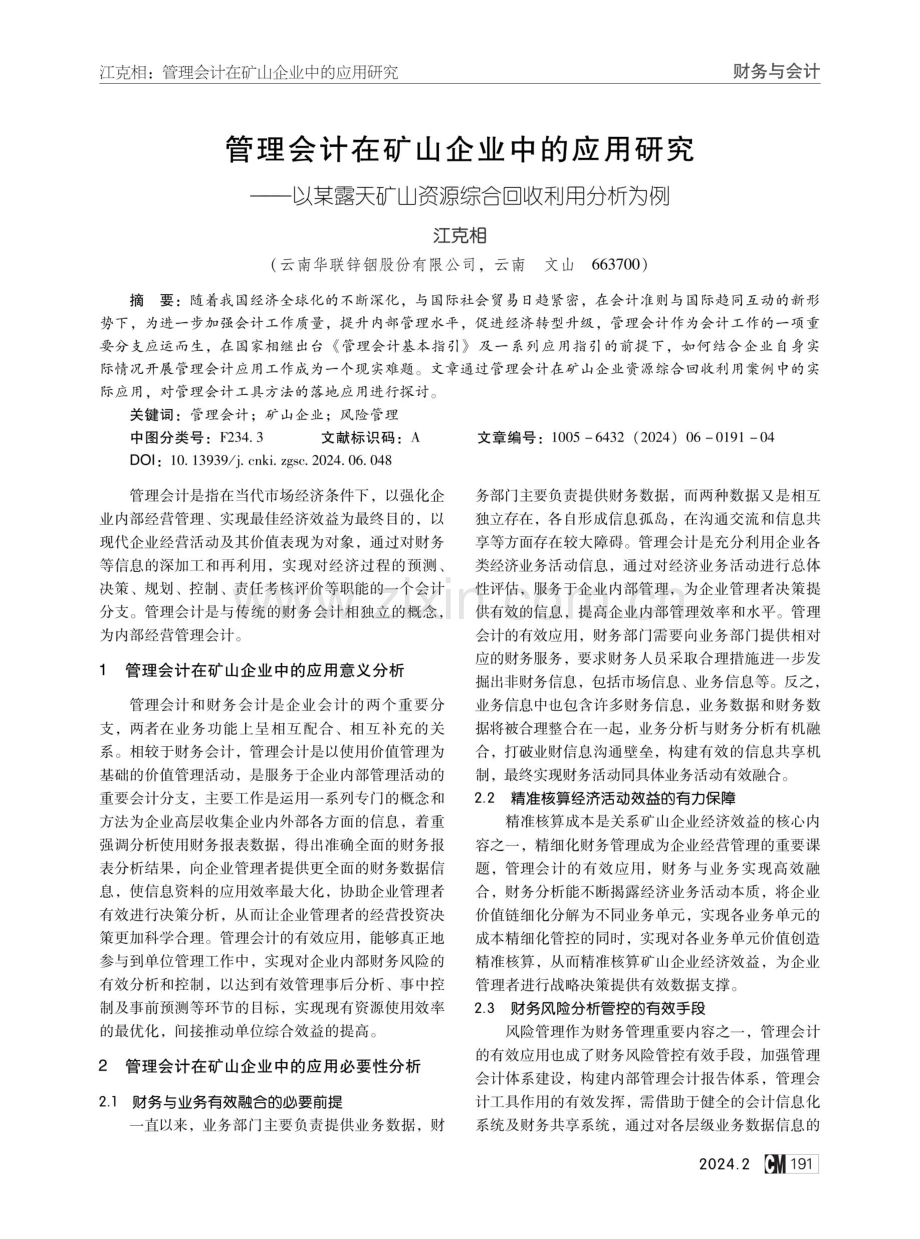 江克相：管理会计在矿山企业中的应用研究

财务与会计

管理会计在矿山企业中的应用研究

——以某露天矿山资源综合回收利用分析为例

江克相

（云南华联锌铟股份有限公司，云南 文山 663700）

摘 要：随着我国经济全球化的不断深化，与国际社会贸易日趋紧密，在会计准则与国际趋同互动的新形势下，为进一步加强会计工作质量，提升内部管理水平，促进经济转型升级，管理会计作为会计工作的一项重要分支应运而生，在国家相继出台《管理会计基本指引》及一系列应用指引的前提下，如何结合企业自身实际情况开展管理会计应用工作成为一个现实难题。文章通过管理会计在矿山企业资源综合回收利用案例中的实际应用，对管理会计工具方法的落地应用进行探讨。

关键词：管理会计；矿山企业；风险管理

中图分类号：F234.3 文献标识码：A 文章编号：1005－6432（2024）06－0191－04

DOI：10.13939/j.cnki.zgsc.2024.06.048

管理会计是指在当代市场经济条件下，以强化企业内部经营管理、实现最佳经济效益为最终目的，以现代企业经营活动及其价值表现为对象，通过对财务等信息的深加工和再利用，实现对经济过程的预测、决策、规划、控制、责任考核评价等职能的一个会计分支。管理会计是与传统的财务会计相独立的概念，为内部经营管理会计。

1 管理会计在矿山企业中的应用意义分析

管理会计和财务会计是企业会计的两个重要分支，两者在业务功能上呈相互配合、相互补充的关系。相较于财务会计，管理会计是以使用价值管理为基础的价值管理活动，是服务于企业内部管理活动的重要会计分支，主要工作是运用一系列专门的概念和方法为企业高层收集企业内外部各方面的信息，着重强调分析使用财务报表数据，得出准确全面的财务报表分析结果，向企业管理者提供更全面的财务数据信息，使信息资料的应用效率最大化，协助企业管理者有效进行决策分析，从而让企业管理者的经营投资决策更加科学合理。管理会计的有效应用，能够真正地参与到单位管理工作中，实现对企业内部财务风险的有效分析和控制，以达到有效管理事后分析、事中控制及事前预测等环节的目标，实现现有资源使用效率的最优化，间接推动单位综合效益的提高。

2 管理会计在矿山企业中的应用必要性分析

2.1 财务与业务有效融合的必要前提

一直以来，业务部门主要负责提供业务数据，财务部门主要负责提供财务数据，而两种数据又是相互独立存在，各自形成信息孤岛，在沟通交流和信息共享等方面存在较大障碍。管理会计是充分利用企业各类经济业务活动信息，通过对经济业务活动进行总体性评估，服务于企业内部管理，为企业管理者决策提供有效的信息，提高企业内部管理效率和水平。管理会计的有效应用，财务部门需要向业务部门提供相对应的财务服务，要求财务人员采取合理措施进一步发掘出非财务信息，包括市场信息、业务信息等。反之，业务信息中也包含许多财务信息，业务数据和财务数据将被合理整合在一起，业务分析与财务分析有机融合，打破业财信息沟通壁垒，构建有效的信息共享机制，最终实现财务活动同具体业务活动有效融合。

2.2 精准核算经济活动效益的有力保障

精准核算成本是关系矿山企业经济效益的核心内容之一，精细化财务管理成为企业经营管理的重要课题，管理会计的有效应用，财务与业务实现高效融合，财务分析能不断揭露经济业务活动本质，将企业价值链细化分解为不同业务单元，实现各业务单元的成本精细化管控的同时，实现对各业务单元价值创造精准核算，从而精准核算矿山企业经济效益，为企业管理者进行战略决策提供有效数据支撑。

2.3 财务风险分析管控的有效手段

风险管理作为财务管理重要内容之一，管理会计的有效应用也成了财务风险管控有效手段，加强管理会计体系建设，构建内部管理会计报告体系，管理会计工具作用的有效发挥，需借助于健全的会计信息化系统及财务共享系统，通过对各层级业务数据信息的

2024.2 CM 191